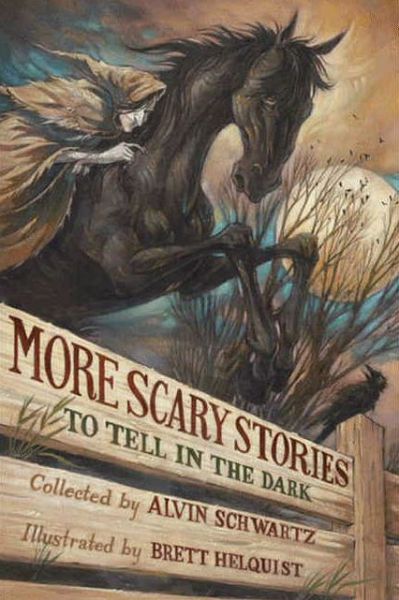 MORE SCARY STORIES
TO TELL IN THE DARK

Collected by ALVIN SCHWARTZ
Illustrated by BRETT HELQUIST